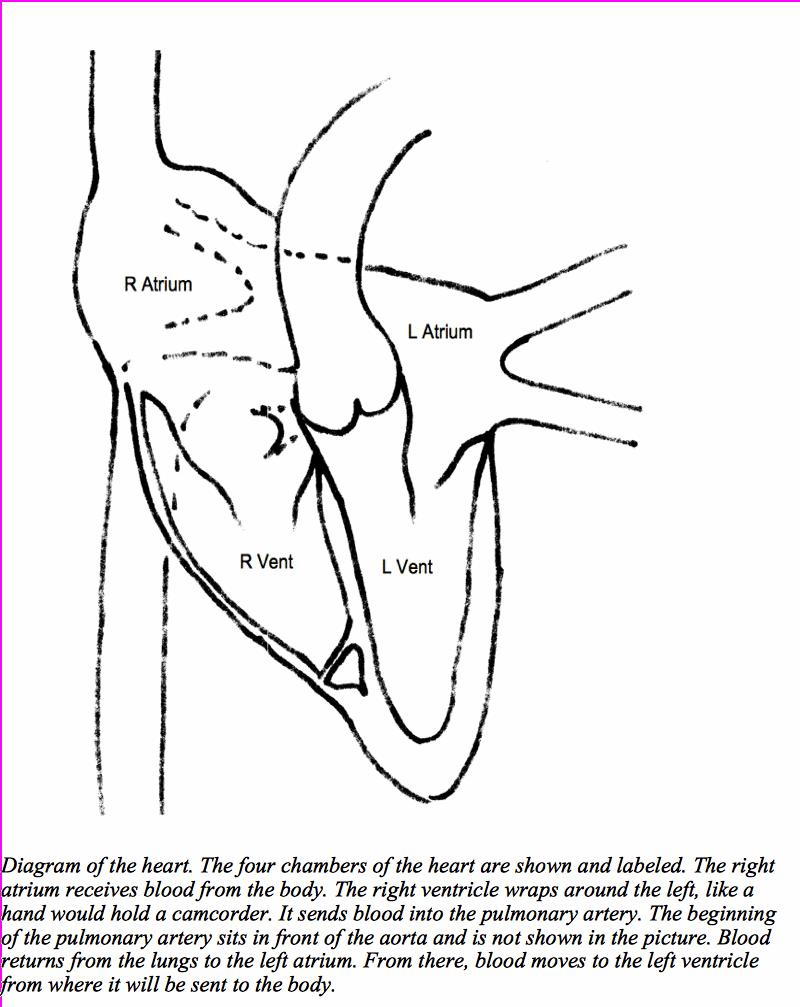 R Atrium

L Atrium

R Vent

L Vent

Diagram of the heart. The four chambers of the heart are shown and labeled. The right atrium receives blood from the body. The right ventricle wraps around the left, like a hand would hold a camcorder. It sends blood into the pulmonary artery. The beginning of the pulmonary artery sits in front of the aorta and is not shown in the picture. Blood returns from the lungs to the left atrium. From there, blood moves to the left ventricle from where it will be sent to the body.